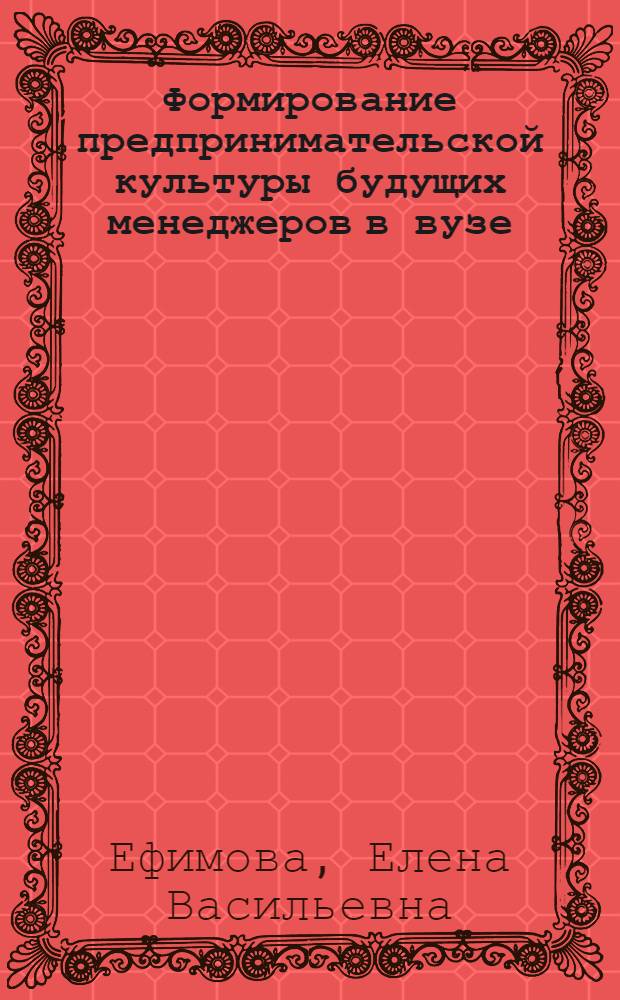 Формирование предпринимательской культуры будущих менеджеров в вузе

Ефимова, Елена Васильевна